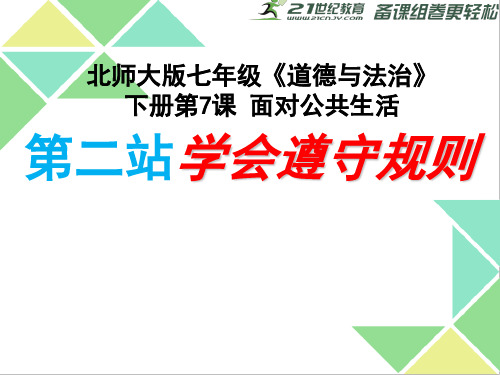 21世纪教育 www.21cnjy.com 备课组卷更轻松

北师大版七年级《道德与法治》
下册第7课 面对公共生活

第二站 学会遵守规则